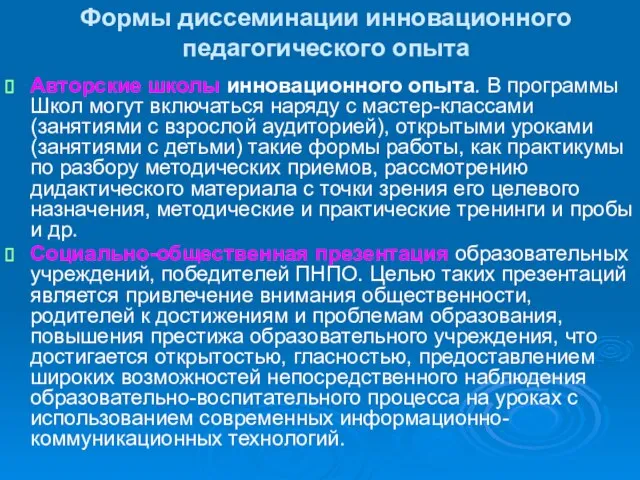 Формы диссеминации инновационного педагогического опыта

Авторские школы инновационного опыта. В программы Школ могут включаться наряду с мастер-классами (занятиями с взрослой аудиторией), открытыми уроками (занятиями с детьми) такие формы работы, как практикумы по разбору методических приемов, рассмотрению дидактического материала с точки зрения его целевого назначения, методические и практические тренинги и пробы и др.

Социально-общественная презентация образовательных учреждений, победителей ПНПО. Целью таких презентаций является привлечение внимания общественности, родителей к достижениям и проблемам образования, повышения престижа образовательного учреждения, что достигается открытостью, гласностью, предоставлением широких возможностей непосредственного наблюдения образовательно-воспитательного процесса на уроках с использованием современных информационно-коммуникационных технологий.